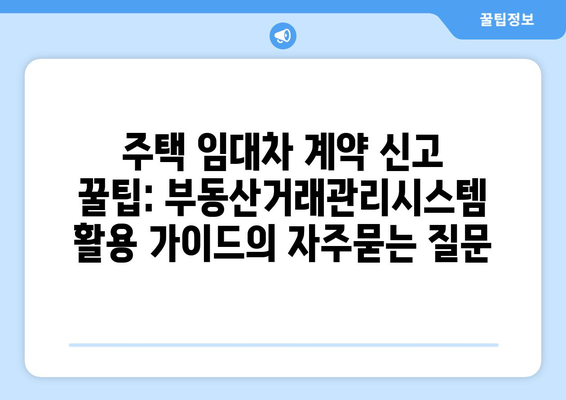 꿀팁정보

주택 임대차 계약 신고 꿀팁: 부동산거래관리시스템 활용 가이드의 자주묻는 질문